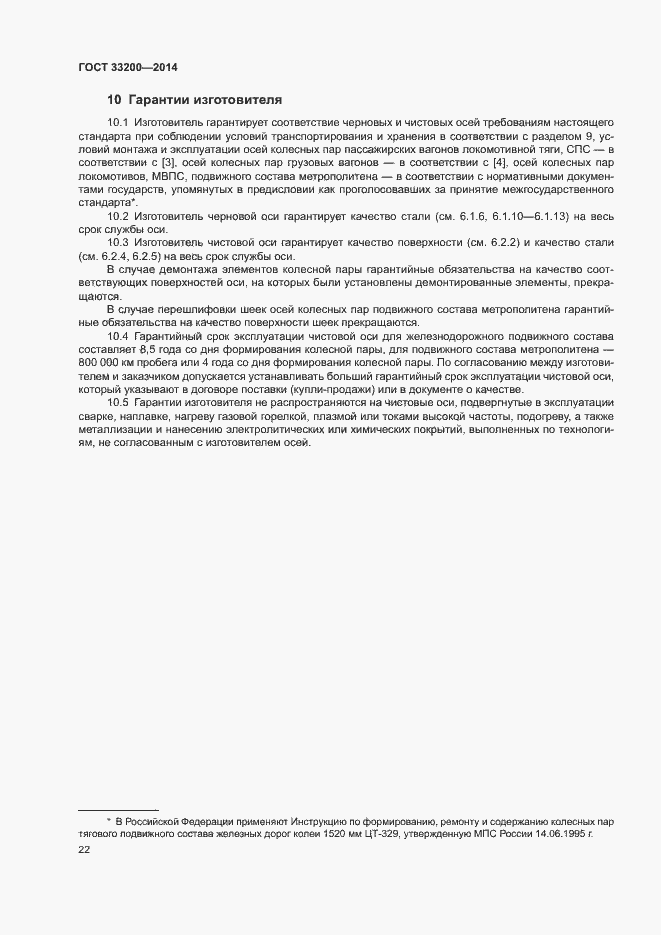 ГОСТ 33200—2014

10 Гарантии изготовителя

10.1 Изготовитель гарантирует соответствие черновых и чистовых осей требованиям настоящего стандарта при соблюдении условий транспортирования и хранения в соответствии с разделом 9, условий монтажа и эксплуатации осей колесных пар пассажирских вагонов локомотивной тяги, СПС — в соответствии с [3], осей колесных пар грузовых вагонов — в соответствии с [4], осей колесных пар локомотивов, МВПС, подвижного состава метрополитена — в соответствии с нормативными документами государств, упомянутых в предисловии как проголосовавших за принятие межгосударственного стандарта*.

10.2 Изготовитель черновой оси гарантирует качество стали (см. 6.1.6, 6.1.10—6.1.13) на весь срок службы оси.

10.3 Изготовитель чистовой оси гарантирует качество поверхности (см. 6.2.2) и качество стали (см. 6.2.4, 6.2.5) на весь срок службы оси.

В случае демонтажа элементов колесной пары гарантийные обязательства на качество соответствующих поверхностей оси, на которых были установлены демонтированные элементы, прекращаются.

В случае перешлифовки шеек осей колесных пар подвижного состава метрополитена гарантийные обязательства на качество поверхности шеек прекращаются.

10.4 Гарантийный срок эксплуатации чистовой оси для железнодорожного подвижного состава составляет 8,5 года со дня формирования колесной пары, для подвижного состава метрополитена — 800 000 км пробега или 4 года со дня формирования колесной пары. По согласованию между изготовителем и заказчиком допускается устанавливать больший гарантийный срок эксплуатации чистовой оси, который указывают в договоре поставки (купли-продажи) или в документе о качестве.

10.5 Гарантии изготовителя не распространяются на чистовые оси, подвергнутые в эксплуатации сварке, наплавке, нагреву газовой горелкой, плазмой или токами высокой частоты, подогреву, а также металлизации и нанесению электролитических или химических покрытий, выполненных по технологиям, не согласованным с изготовителем осей.

* В Российской Федерации применяют Инструкцию по формированию, ремонту и содержанию колесных пар тягового подвижного состава железных дорог колеи 1520 мм ЦТ-329, утвержденную МПС России 14.06.1995 г.

22